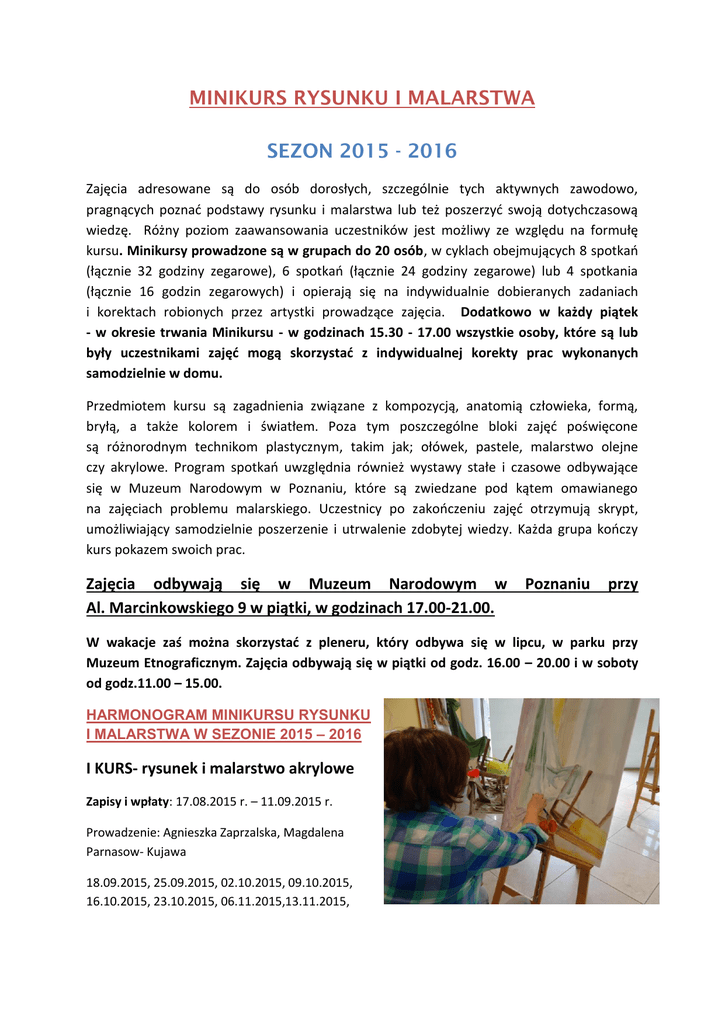 MINIKURS RYSUNKU I MALARSTWA

SEZON 2015 - 2016

Zajęcia adresowane są do osób dorosłych, szczególnie tych aktywnych zawodowo, pragnących poznać podstawy rysunku i malarstwa lub też poszerzyć swoją dotychczasową wiedzę. Różny poziom zaawansowania uczestników jest możliwy ze względu na formułę kursu. Minikursy prowadzone są w grupach do 20 osób, w cyklach obejmujących 8 spotkań (łącznie 32 godziny zegarowe), 6 spotkań (łącznie 24 godziny zegarowe) lub 4 spotkania (łącznie 16 godzin zegarowych) i opierają się na indywidualnie dobieranych zadaniach i korektach robionych przez artystki prowadzące zajęcia. Dodatkowo w każdy piątek - w okresie trwania Minikursu - w godzinach 15.30 - 17.00 wszystkie osoby, które są lub były uczestnikami zajęć mogą skorzystać z indywidualnej korekty prac wykonanych samodzielnie w domu.

Przedmiotem kursu są zagadnienia związane z kompozycją, anatomią człowieka, formą, bryłą, a także kolorem i światłem. Poza tym poszczególne bloki zajęć poświęcone są różnorodnym technikom plastycznym, takim jak; ołówek, pastele, malarstwo olejne czy akrylowe. Program spotkań uwzględnia również wystawy stałe i czasowe odbywające się w Muzeum Narodowym w Poznaniu, które są zwiedzane pod kątem omawianego na zajęciach problemu malarskiego. Uczestnicy po zakończeniu zajęć otrzymują skrypt, umożliwiający samodzielnie poszerzenie i utrwalenie zdobytej wiedzy. Każda grupa kończy kurs pokazem swoich prac.

Zajęcia odbywają się w Muzeum Narodowym w Poznaniu przy Al. Marcinkowskiego 9 w piątki, w godzinach 17.00-21.00.

W wakacje zaś można skorzystać z pleneru, który odbywa się w lipcu, w parku przy Muzeum Etnograficznym. Zajęcia odbywają się w piątki od godz. 16.00 – 20.00 i w soboty od godz.11.00 – 15.00.

HARMONOGRAM MINIKURSU RYSUNKU I MALARSTWA W SEZONIE 2015 – 2016

I KURS- rysunek i malarstwo akrylowe

Zapisy i wpłaty: 17.08.2015 r. – 11.09.2015 r.

Prowadzenie: Agnieszka Zaprzalska, Magdalena Parnasow- Kujawa

18.09.2015, 25.09.2015, 02.10.2015, 09.10.2015, 16.10.2015, 23.10.2015, 06.11.2015,13.11.2015,